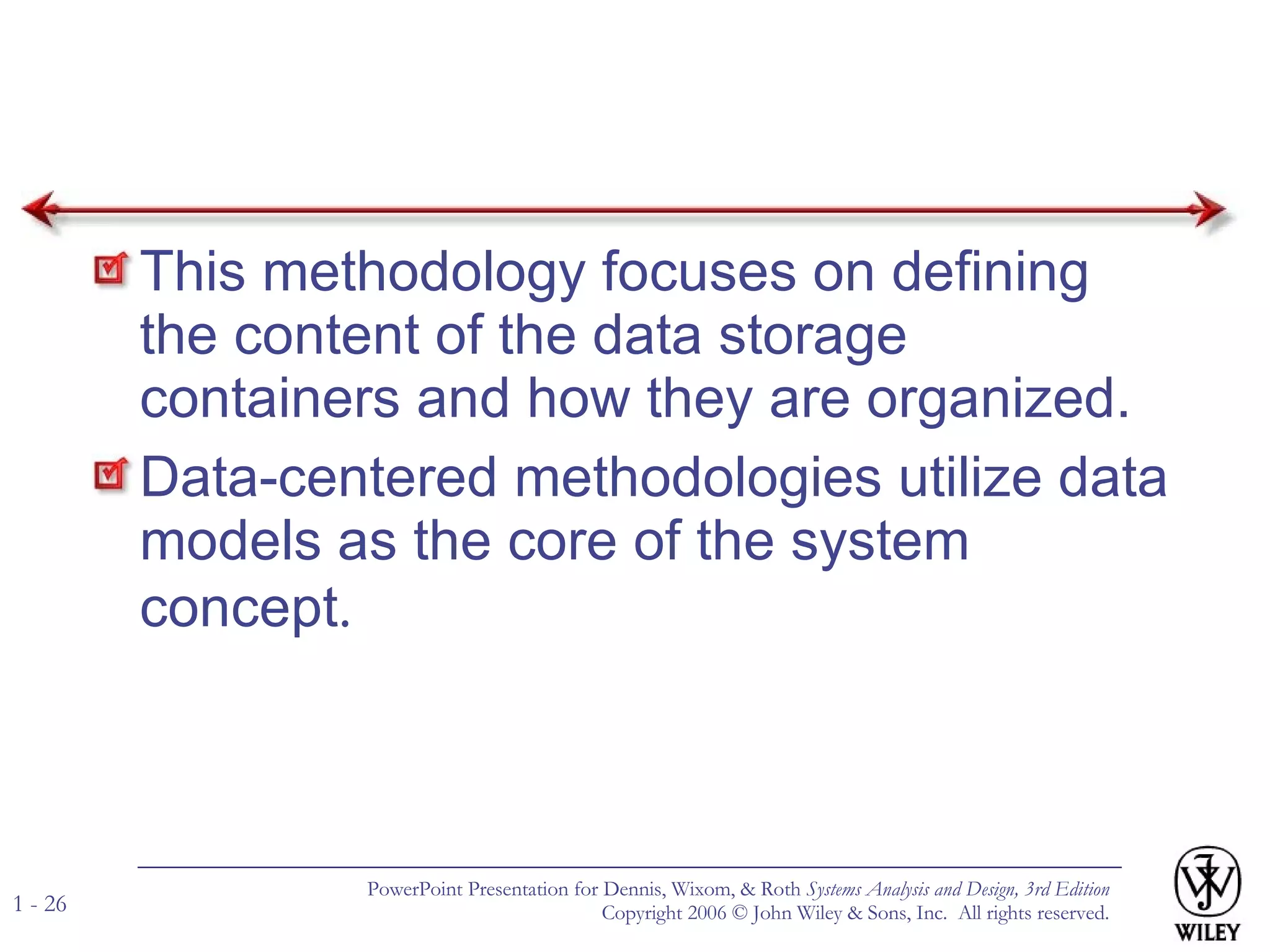 This methodology focuses on defining the content of the data storage containers and how they are organized.

Data-centered methodologies utilize data models as the core of the system concept.

1 - 26

PowerPoint Presentation for Dennis, Wixom, & Roth Systems Analysis and Design, 3rd Edition
Copyright 2006 © John Wiley & Sons, Inc. All rights reserved.

WILEY